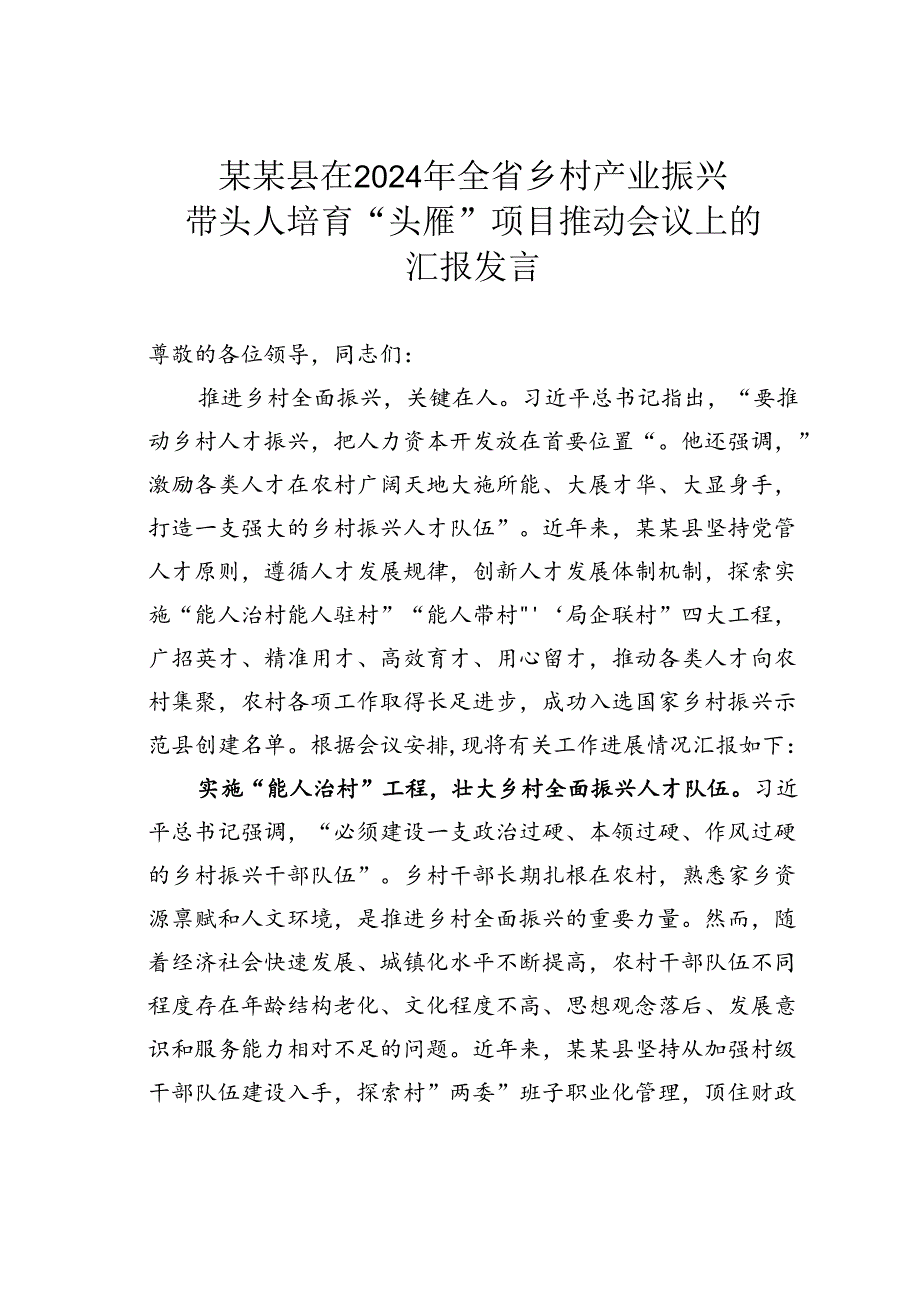 某某县在2024年全省乡村产业振兴带头人培育“头雁”项目推动会议上的汇报发言

尊敬的各位领导，同志们：

推进乡村全面振兴，关键在人。习近平总书记指出，“要推动乡村人才振兴，把人力资本开发放在首要位置“。他还强调，”激励各类人才在农村广阔天地大施所能、大展才华、大显身手，打造一支强大的乡村振兴人才队伍”。近年来，某某县坚持党管人才原则，遵循人才发展规律，创新人才发展体制机制，探索实施“能人治村能人驻村”“能人带村"'‘局企联村”四大工程，广招英才、精准用才、高效育才、用心留才，推动各类人才向农村集聚，农村各项工作取得长足进步，成功入选国家乡村振兴示范县创建名单。根据会议安排，现将有关工作进展情况汇报如下：

实施“能人治村”工程，壮大乡村全面振兴人才队伍。习近平总书记强调，“必须建设一支政治过硬、本领过硬、作风过硬的乡村振兴干部队伍”。乡村干部长期扎根在农村，熟悉家乡资源禀赋和人文环境，是推进乡村全面振兴的重要力量。然而，随着经济社会快速发展、城镇化水平不断提高，农村干部队伍不同程度存在年龄结构老化、文化程度不高、思想观念落后、发展意识和服务能力相对不足的问题。近年来，某某县坚持从加强村级干部队伍建设入手，探索村”两委”班子职业化管理，顶住财政